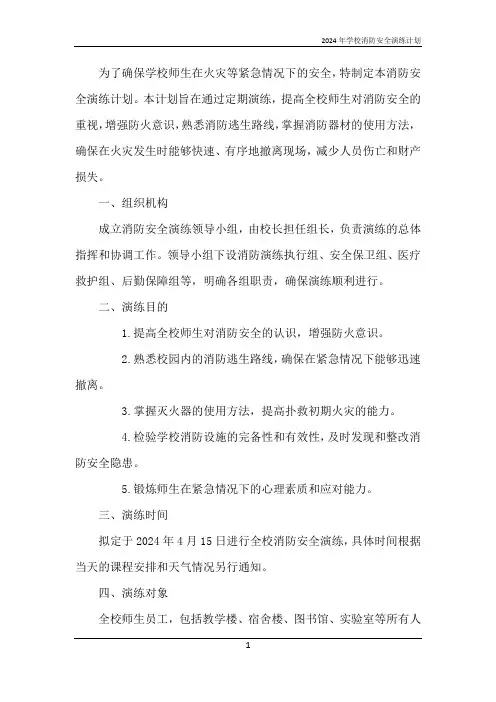 2024年学校消防安全演练计划

为了确保学校师生在火灾等紧急情况下的安全，特制定本消防安全演练计划。本计划旨在通过定期演练，提高全校师生对消防安全的重视，增强防火意识，熟悉消防逃生路线，掌握消防器材的使用方法，确保在火灾发生时能够快速、有序地撤离现场，减少人员伤亡和财产损失。

一、组织机构

成立消防安全演练领导小组，由校长担任组长，负责演练的总体指挥和协调工作。领导小组下设消防演练执行组、安全保卫组、医疗救护组、后勤保障组等，明确各组职责，确保演练顺利进行。

二、演练目的

1. 提高全校师生对消防安全的认识，增强防火意识。

2. 熟悉校园内的消防逃生路线，确保在紧急情况下能够迅速撤离。

3. 掌握灭火器的使用方法，提高扑救初期火灾的能力。

4. 检验学校消防设施的完备性和有效性，及时发现和整改消防安全隐患。

5. 锻炼师生在紧急情况下的心理素质和应对能力。

三、演练时间

拟定于 2024 年 4 月 15 日进行全校消防安全演练，具体时间根据当天的课程安排和天气情况另行通知。

四、演练对象

全校师生员工，包括教学楼、宿舍楼、图书馆、实验室等所有人

1